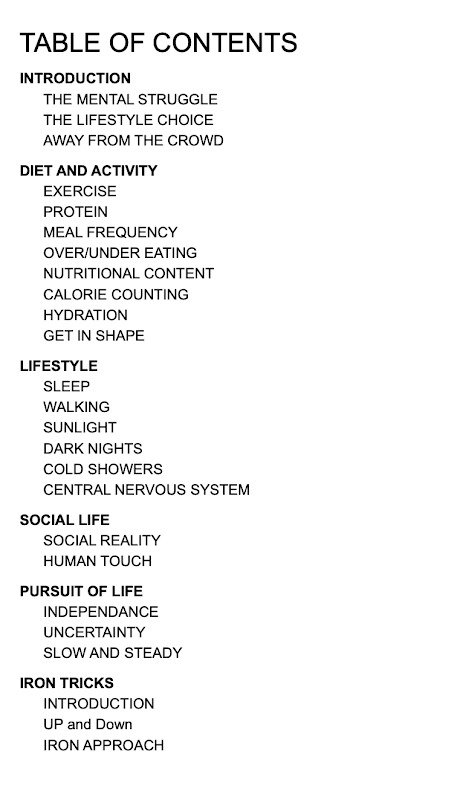 TABLE OF CONTENTS

INTRODUCTION
THE MENTAL STRUGGLE
THE LIFESTYLE CHOICE
AWAY FROM THE CROWD

DIET AND ACTIVITY
EXERCISE
PROTEIN
MEAL FREQUENCY
OVER/UNDER EATING
NUTRITIONAL CONTENT
CALORIE COUNTING
HYDRATION
GET IN SHAPE

LIFESTYLE
SLEEP
WALKING
SUNLIGHT
DARK NIGHTS
COLD SHOWERS
CENTRAL NERVOUS SYSTEM

SOCIAL LIFE
SOCIAL REALITY
HUMAN TOUCH

PURSUIT OF LIFE
INDEPENDANCE
UNCERTAINTY
SLOW AND STEADY

IRON TRICKS
INTRODUCTION
UP and Down
IRON APPROACH